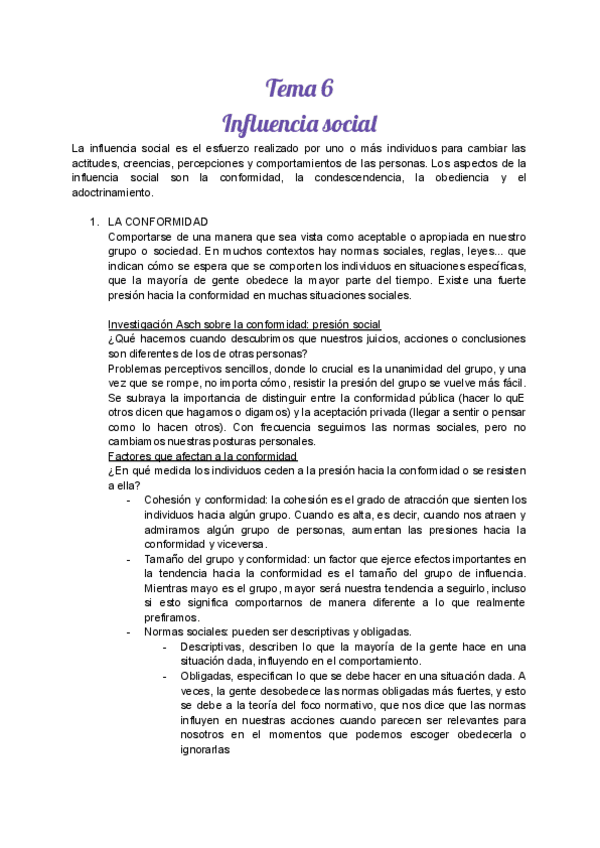 Tema 6
Influencia social

La influencia social es el esfuerzo realizado por uno o más individuos para cambiar las actitudes, creencias, percepciones y comportamientos de las personas. Los aspectos de la influencia social son la conformidad, la condescendencia, la obediencia y el adoctrinamiento.

1. LA CONFORMIDAD
Comportarse de una manera que sea vista como aceptable o apropiada en nuestro grupo o sociedad. En muchos contextos hay normas sociales, reglas, leyes... que indican cómo se espera que se comporten los individuos en situaciones específicas, que la mayoría de gente obedece la mayor parte del tiempo. Existe una fuerte presión hacia la conformidad en muchas situaciones sociales.

Investigación Asch sobre la conformidad: presión social
¿Qué hacemos cuando descubrimos que nuestros juicios, acciones o conclusiones son diferentes de los de otras personas?
Problemas perceptivos sencillos, donde lo crucial es la unanimidad del grupo, y una vez que se rompe, no importa cómo, resistir la presión del grupo se vuelve más fácil. Se subraya la importancia de distinguir entre la conformidad pública (hacer lo quE otros dicen que hagamos o digamos) y la aceptación privada (llegar a sentir o pensar como lo hacen otros). Con frecuencia seguimos las normas sociales, pero no cambiamos nuestras posturas personales.
Factores que afectan a la conformidad
¿En qué medida los individuos ceden a la presión hacia la conformidad o se resisten a ella?
- Cohesión y conformidad: la cohesión es el grado de atracción que sienten los individuos hacia algún grupo. Cuando es alta, es decir, cuando nos atraen y admiramos algún grupo de personas, aumentan las presiones hacia la conformidad y viceversa.
- Tamaño del grupo y conformidad: un factor que ejerce efectos importantes en la tendencia hacia la conformidad es el tamaño del grupo de influencia. Mientras mayo es el grupo, mayor será nuestra tendencia a seguirlo, incluso si esto significa comportarnos de manera diferente a lo que realmente prefiramos.
- Normas sociales: pueden ser descriptivas y obligadas.
  - Descriptivas, describen lo que la mayoría de la gente hace en una situación dada, influyendo en el comportamiento.
  - Obligadas, especifican lo que se debe hacer en una situación dada. A veces, la gente desobedece las normas obligadas más fuertes, y esto se debe a la teoría del foco normativo, que nos dice que las normas influyen en nuestras acciones cuando parecen ser relevantes para nosotros en el momentos que podemos escoger obedecerla o ignorarlas